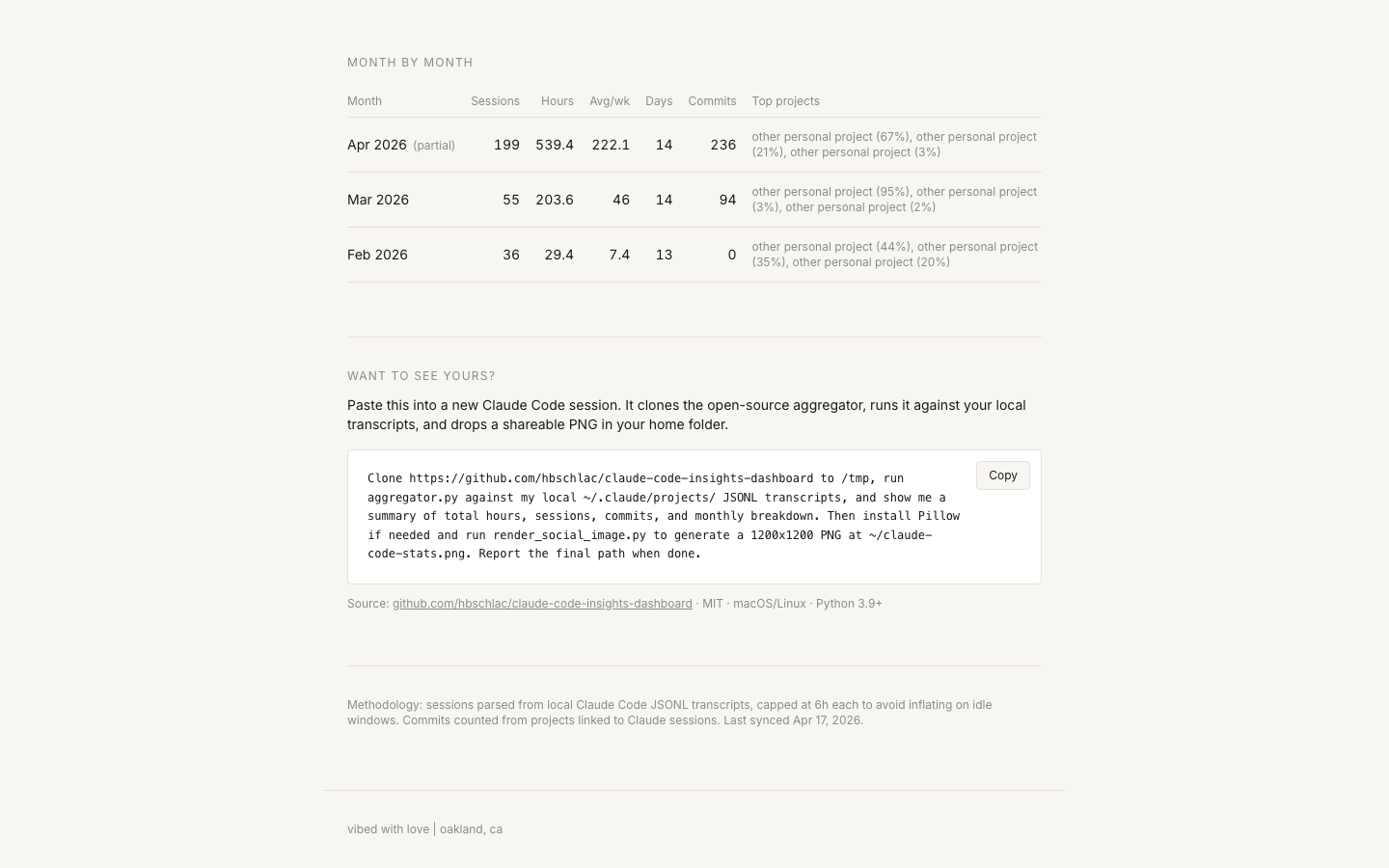 MONTH BY MONTH

| Month | Sessions | Hours | Avg/wk | Days | Commits | Top projects |
|---|---|---|---|---|---|---|
| Apr 2026 (partial) | 199 | 539.4 | 222.1 | 14 | 236 | other personal project (67%), other personal project (21%), other personal project (3%) |
| Mar 2026 | 55 | 203.6 | 46 | 14 | 94 | other personal project (95%), other personal project (3%), other personal project (2%) |
| Feb 2026 | 36 | 29.4 | 7.4 | 13 | 0 | other personal project (44%), other personal project (35%), other personal project (20%) |

WANT TO SEE YOURS?

Paste this into a new Claude Code session. It clones the open-source aggregator, runs it against your local transcripts, and drops a shareable PNG in your home folder.

Clone https://github.com/hbschlac/claude-code-insights-dashboard to /tmp, run aggregator.py against my local ~/.claude/projects/ JSONL transcripts, and show me a summary of total hours, sessions, commits, and monthly breakdown. Then install Pillow if needed and run render_social_image.py to generate a 1200x1200 PNG at ~/claude-code-stats.png. Report the final path when done.

Copy

Source: github.com/hbschlac/claude-code-insights-dashboard · MIT · macOS/Linux · Python 3.9+

Methodology: sessions parsed from local Claude Code JSONL transcripts, capped at 6h each to avoid inflating on idle windows. Commits counted from projects linked to Claude sessions. Last synced Apr 17, 2026.

vibed with love | oakland, ca